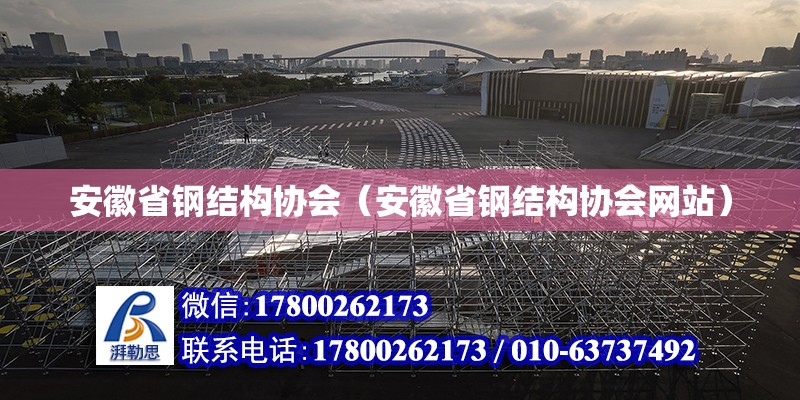 安徽省钢结构协会（安徽省钢结构协会网站）

湃勒思

微信:17800262173

联系电话:17800262173 / 010-63737492